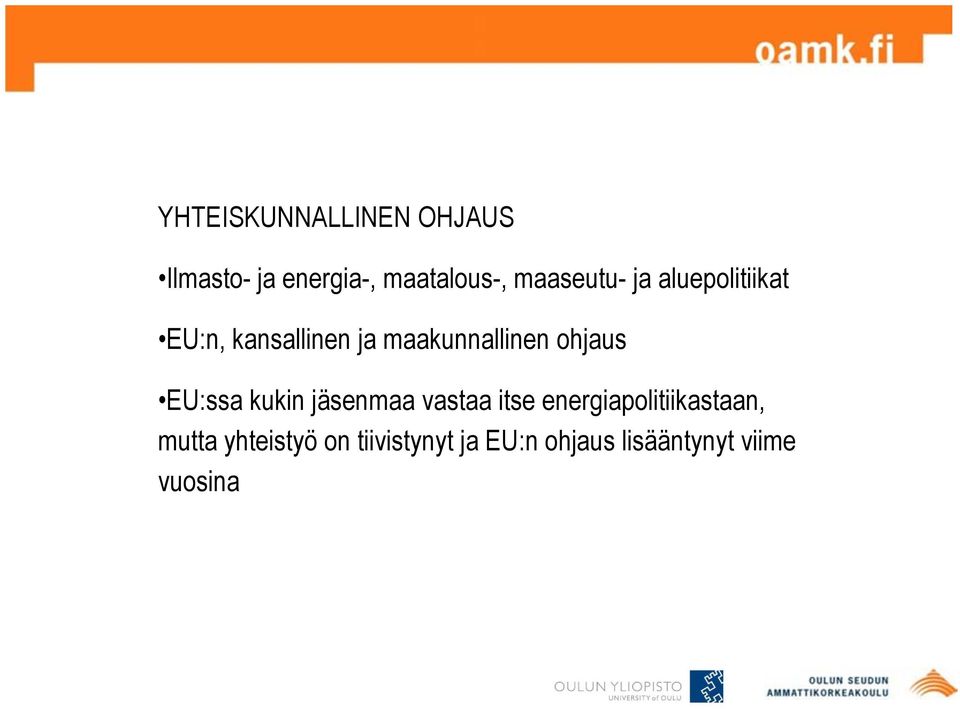 oamk.fi

YHTEISKUNNALLINEN OHJAUS

•Ilmasto- ja energia-, maatalous-, maaseutu- ja aluepolitiikat

•EU:n, kansallinen ja maakunnallinen ohjaus

•EU:ssa kukin jäsenmaa vastaa itse energiapolitiikastaan, mutta yhteistyö on tiivistynyt ja EU:n ohjaus lisääntynyt viime vuosina

OULUN YLIOPISTO
UNIVERSITY of OULU

OULUN SEUDUN
AMMATTIKORKEAKOULU